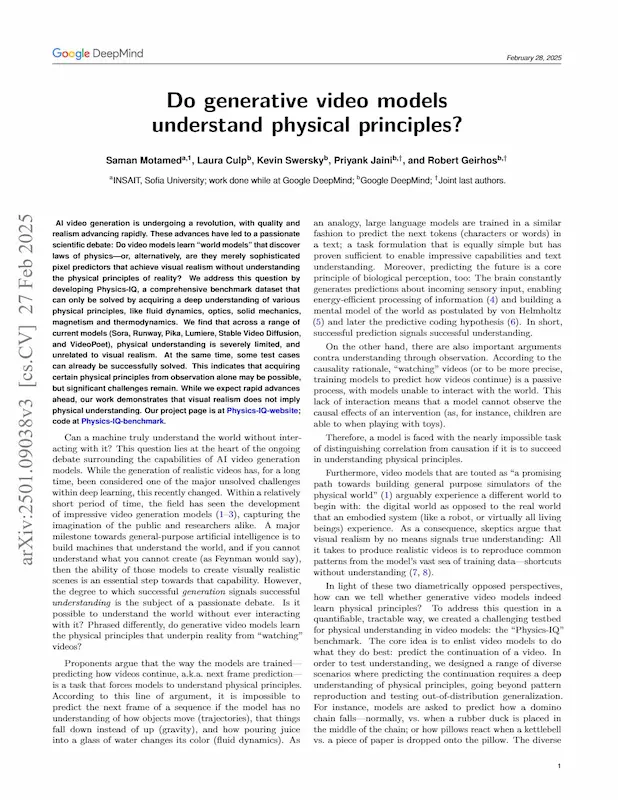 Google DeepMind

February 28, 2025

Do generative video models understand physical principles?

Saman Motamed$^{a,1}$, Laura Culp$^{b}$, Kevin Swersky$^{b}$, Priyank Jaini$^{b,\dagger}$, and Robert Geirhos$^{b,\dagger}$

$^{a}$INSAIT, Sofia University; work done while at Google DeepMind; $^{b}$Google DeepMind; $^{\dagger}$Joint last authors.

arXiv:2501.09038v3 [cs.CV] 27 Feb 2025

AI video generation is undergoing a revolution, with quality and realism advancing rapidly. These advances have led to a passionate scientific debate: Do video models learn "world models" that discover laws of physics—or, alternatively, are they merely sophisticated pixel predictors that achieve visual realism without understanding the physical principles of reality? We address this question by developing Physics-IQ, a comprehensive benchmark dataset that can only be solved by acquiring a deep understanding of various physical principles, like fluid dynamics, optics, solid mechanics, magnetism and thermodynamics. We find that across a range of current models (Sora, Runway, Pika, Lumiere, Stable Video Diffusion, and VideoPoet), physical understanding is severely limited, and unrelated to visual realism. At the same time, some test cases can already be successfully solved. This indicates that acquiring certain physical principles from observation alone may be possible, but significant challenges remain. While we expect rapid advances ahead, our work demonstrates that visual realism does not imply physical understanding. Our project page is at Physics-IQ-website; code at Physics-IQ-benchmark.

Can a machine truly understand the world without interacting with it? This question lies at the heart of the ongoing debate surrounding the capabilities of AI video generation models. While the generation of realistic videos has, for a long time, been considered one of the major unsolved challenges within deep learning, this recently changed. Within a relatively short period of time, the field has seen the development of impressive video generation models (1–3), capturing the imagination of the public and researchers alike. A major milestone towards general-purpose artificial intelligence is to build machines that understand the world, and if you cannot understand what you cannot create (as Feynman would say), then the ability of those models to create visually realistic scenes is an essential step towards that capability. However, the degree to which successful generation signals successful understanding is the subject of a passionate debate. Is it possible to understand the world without ever interacting with it? Phrased differently, do generative video models learn the physical principles that underpin reality from "watching" videos?

Proponents argue that the way the models are trained—predicting how videos continue, a.k.a. next frame prediction—is a task that forces models to understand physical principles. According to this line of argument, it is impossible to predict the next frame of a sequence if the model has no understanding of how objects move (trajectories), that things fall down instead of up (gravity), and how pouring juice into a glass of water changes its color (fluid dynamics). As an analogy, large language models are trained in a similar fashion to predict the next tokens (characters or words) in a text; a task formulation that is equally simple but has proven sufficient to enable impressive capabilities and text understanding. Moreover, predicting the future is a core principle of biological perception, too: The brain constantly generates predictions about incoming sensory input, enabling energy-efficient processing of information (4) and building a mental model of the world as postulated by von Helmholtz (5) and later the predictive coding hypothesis (6). In short, successful prediction signals successful understanding.

On the other hand, there are also important arguments contra understanding through observation. According to the causality rationale, "watching" videos (or to be more precise, training models to predict how videos continue) is a passive process, with models unable to interact with the world. This lack of interaction means that a model cannot observe the causal effects of an intervention (as, for instance, children are able to when playing with toys).

Therefore, a model is faced with the nearly impossible task of distinguishing correlation from causation if it is to succeed in understanding physical principles.

Furthermore, video models that are touted as "a promising path towards building general purpose simulators of the physical world" (1) arguably experience a different world to begin with: the digital world as opposed to the real world that an embodied system (like a robot, or virtually all living beings) experience. As a consequence, skeptics argue that visual realism by no means signals true understanding: All it takes to produce realistic videos is to reproduce common patterns from the model's vast sea of training data—shortcuts without understanding (7, 8).

In light of these two diametrically opposed perspectives, how can we tell whether generative video models indeed learn physical principles? To address this question in a quantifiable, tractable way, we created a challenging testbed for physical understanding in video models: the "Physics-IQ" benchmark. The core idea is to enlist video models to do what they do best: predict the continuation of a video. In order to test understanding, we designed a range of diverse scenarios where predicting the continuation requires a deep understanding of physical principles, going beyond pattern reproduction and testing out-of-distribution generalization. For instance, models are asked to predict how a domino chain falls—normally, vs. when a rubber duck is placed in the middle of the chain; or how pillows react when a kettlebell vs. a piece of paper is dropped onto the pillow. The diverse

1